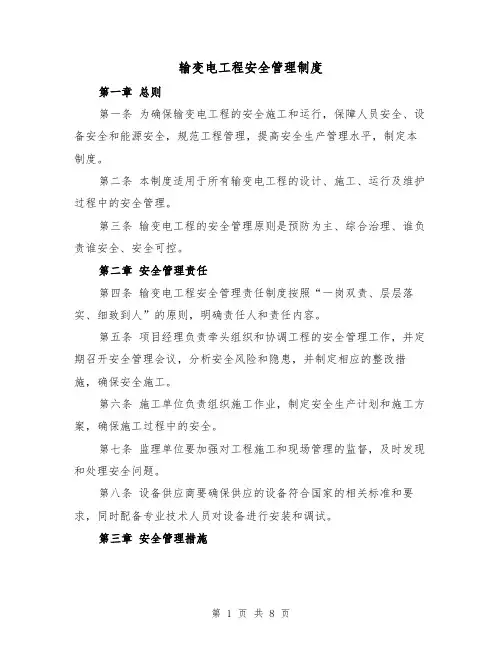 输变电工程安全管理制度

第一章 总则

第一条 为确保输变电工程的安全施工和运行，保障人员安全、设备安全和能源安全，规范工程管理，提高安全生产管理水平，制定本制度。

第二条 本制度适用于所有输变电工程的设计、施工、运行及维护过程中的安全管理。

第三条 输变电工程的安全管理原则是预防为主、综合治理、谁负责谁安全、安全可控。

第二章 安全管理责任

第四条 输变电工程安全管理责任制度按照“一岗双责、层层落实、细致到人”的原则，明确责任人和责任内容。

第五条 项目经理负责牵头组织和协调工程的安全管理工作，并定期召开安全管理会议，分析安全风险和隐患，并制定相应的整改措施，确保安全施工。

第六条 施工单位负责组织施工作业，制定安全生产计划和施工方案，确保施工过程中的安全。

第七条 监理单位要加强对工程施工和现场管理的监督，及时发现和处理安全问题。

第八条 设备供应商要确保供应的设备符合国家的相关标准和要求，同时配备专业技术人员对设备进行安装和调试。

第三章 安全管理措施

第 1 页 共 8 页